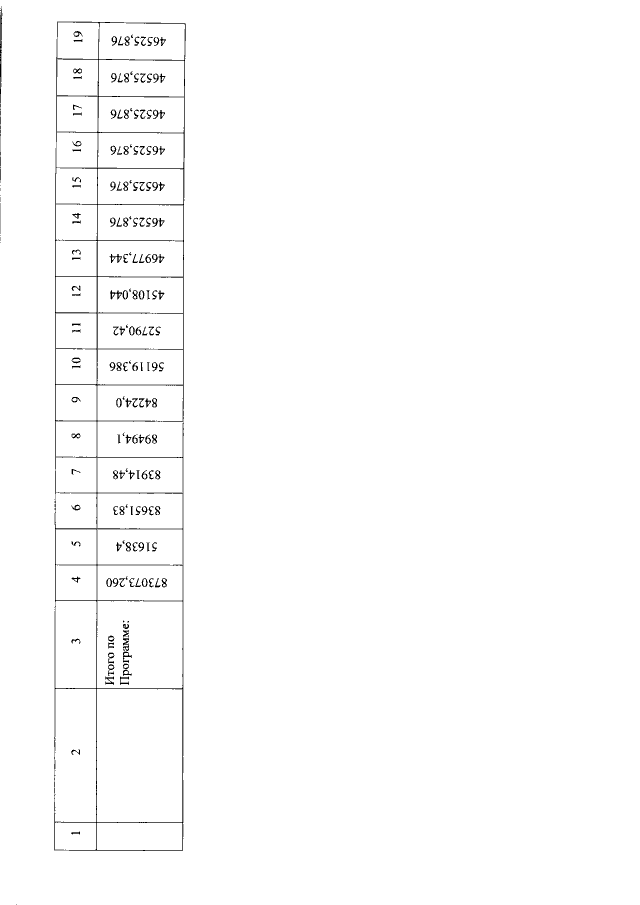 | 1 | 2 | 3 | 4 | 5 | 6 | 7 | 8 | 9 | 10 | 11 | 12 | 13 | 14 | 15 | 16 | 17 | 18 | 19 |
|---|---|---|---|---|---|---|---|---|---|---|---|---|---|---|---|---|---|---|
| | | Итого по Программе: | 873073,260 | 51638,4 | 83651,83 | 83914,48 | 89494,1 | 84224,0 | 56119,386 | 52790,42 | 45108,044 | 46977,344 | 46525,876 | 46525,876 | 46525,876 | 46525,876 | 46525,876 | 46525,876 |